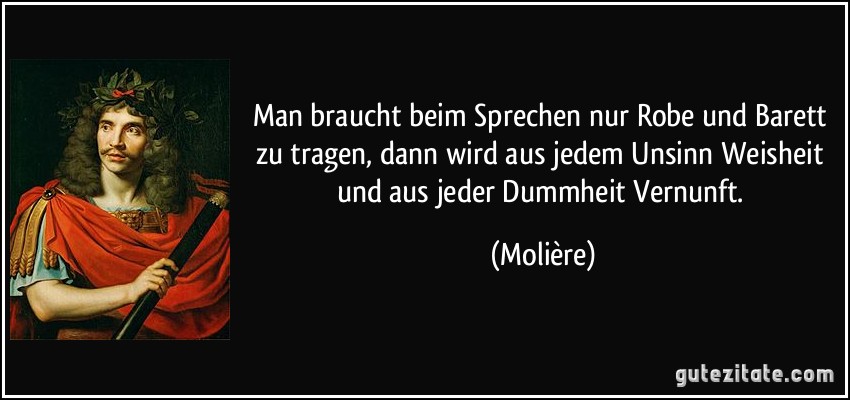 Man braucht beim Sprechen nur Robe und Barett zu tragen, dann wird aus jedem Unsinn Weisheit und aus jeder Dummheit Vernunft.

(Molière)

gutezitate.com